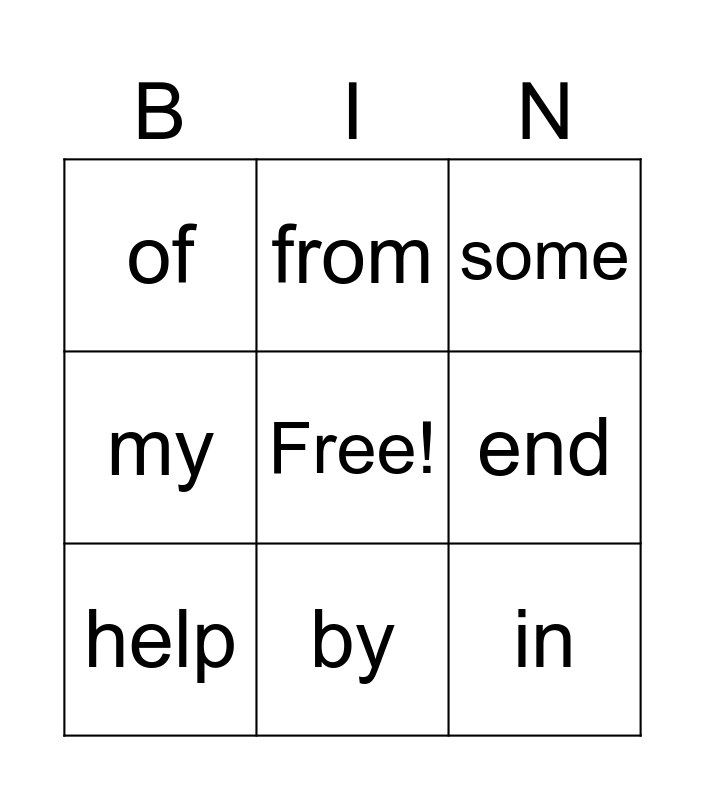 | B | I | N |
|---|---|---|
| of | from | some |
| my | Free! | end |
| help | by | in |